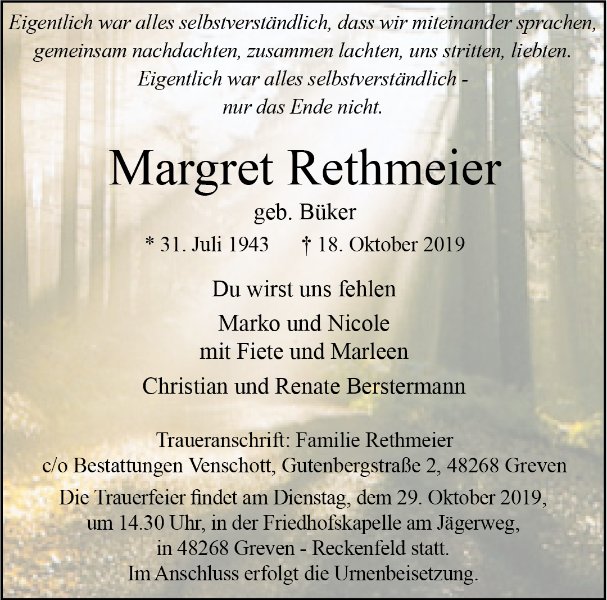 Eigentlich war alles selbstverständlich, dass wir miteinander sprachen, gemeinsam nachdachten, zusammen lachten, uns stritten, liebten.
Eigentlich war alles selbstverständlich -
nur das Ende nicht.

Margret Rethmeier

geb. Büker

* 31. Juli 1943 † 18. Oktober 2019

Du wirst uns fehlen

Marko und Nicole
mit Fiete und Marleen

Christian und Renate Berstermann

Traueranschrift: Familie Rethmeier
c/o Bestattungen Venschott, Gutenbergstraße 2, 48268 Greven

Die Trauerfeier findet am Dienstag, dem 29. Oktober 2019, um 14.30 Uhr, in der Friedhofskapelle am Jägerweg, in 48268 Greven - Reckenfeld statt.
Im Anschluss erfolgt die Urnenbeisetzung.